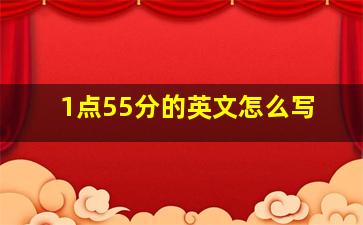 1点55分的英文怎么写